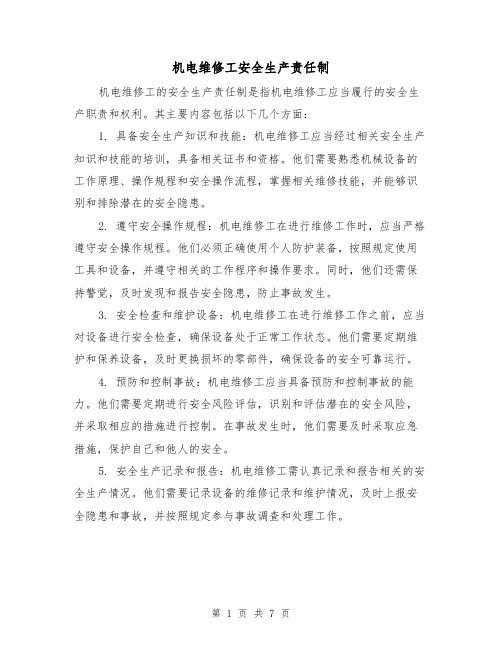 机电维修工安全生产责任制

机电维修工的安全生产责任制是指机电维修工应当履行的安全生产职责和权利。其主要内容包括以下几个方面：

1. 具备安全生产知识和技能：机电维修工应当经过相关安全生产知识和技能的培训，具备相关证书和资格。他们需要熟悉机械设备的工作原理、操作规程和安全操作流程，掌握相关维修技能，并能够识别和排除潜在的安全隐患。

2. 遵守安全操作规程：机电维修工在进行维修工作时，应当严格遵守安全操作规程。他们必须正确使用个人防护装备，按照规定使用工具和设备，并遵守相关的工作程序和操作要求。同时，他们还需保持警觉，及时发现和报告安全隐患，防止事故发生。

3. 安全检查和维护设备：机电维修工在进行维修工作之前，应当对设备进行安全检查，确保设备处于正常工作状态。他们需要定期维护和保养设备，及时更换损坏的零部件，确保设备的安全可靠运行。

4. 预防和控制事故：机电维修工应当具备预防和控制事故的能力。他们需要定期进行安全风险评估，识别和评估潜在的安全风险，并采取相应的措施进行控制。在事故发生时，他们需要及时采取应急措施，保护自己和他人的安全。

5. 安全生产记录和报告：机电维修工需认真记录和报告相关的安全生产情况。他们需要记录设备的维修记录和维护情况，及时上报安全隐患和事故，并按照规定参与事故调查和处理工作。

第 1 页 共 7 页